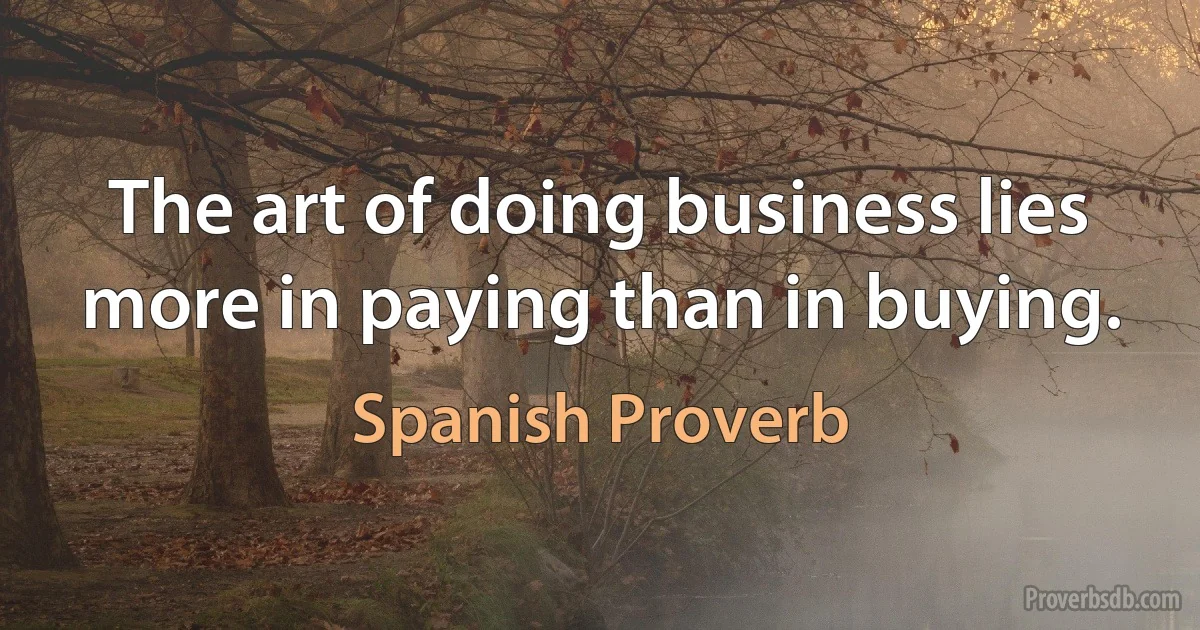 The art of doing business lies more in paying than in buying.

Spanish Proverb

Proverbsdb.com